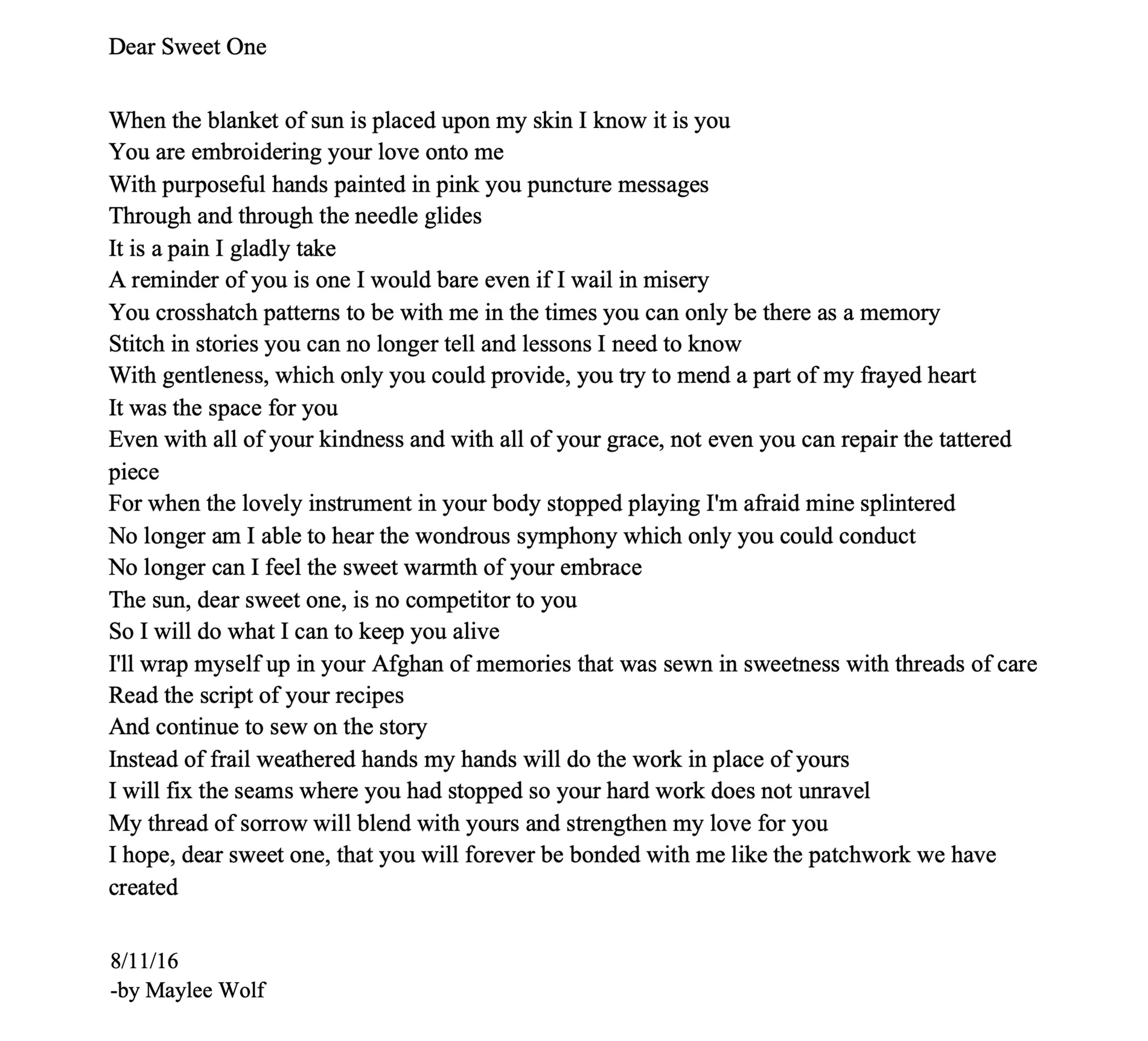 Dear Sweet One

When the blanket of sun is placed upon my skin I know it is you
You are embroidering your love onto me
With purposeful hands painted in pink you puncture messages
Through and through the needle glides
It is a pain I gladly take
A reminder of you is one I would bare even if I wail in misery
You crosshatch patterns to be with me in the times you can only be there as a memory
Stitch in stories you can no longer tell and lessons I need to know
With gentleness, which only you could provide, you try to mend a part of my frayed heart
It was the space for you
Even with all of your kindness and with all of your grace, not even you can repair the tattered piece
For when the lovely instrument in your body stopped playing I'm afraid mine splintered
No longer am I able to hear the wondrous symphony which only you could conduct
No longer can I feel the sweet warmth of your embrace
The sun, dear sweet one, is no competitor to you
So I will do what I can to keep you alive
I'll wrap myself up in your Afghan of memories that was sewn in sweetness with threads of care
Read the script of your recipes
And continue to sew on the story
Instead of frail weathered hands my hands will do the work in place of yours
I will fix the seams where you had stopped so your hard work does not unravel
My thread of sorrow will blend with yours and strengthen my love for you
I hope, dear sweet one, that you will forever be bonded with me like the patchwork we have created

8/11/16
-by Maylee Wolf